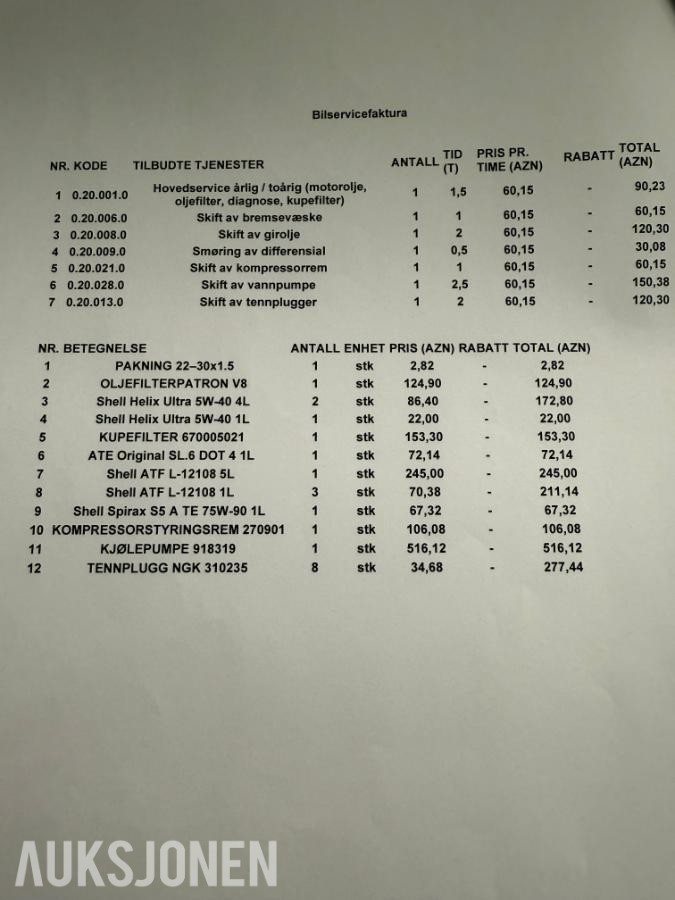 Bilservicefaktura

| NR. | KODE | TILBUDTE TJENESTER | ANTALL | TID (T) | PRIS PR. TIME (AZN) | RABATT | TOTAL (AZN) |
|---|---|---|---|---|---|---|---|
| 1 | 0.20.001.0 | Hovedservice årlig / toårig (motorolje, oljefilter, diagnose, kupefilter) | 1 | 1,5 | 60,15 | - | 90,23 |
| 2 | 0.20.006.0 | Skift av bremsevæske | 1 | 1 | 60,15 | - | 60,15 |
| 3 | 0.20.008.0 | Skift av girolje | 1 | 2 | 60,15 | - | 120,30 |
| 4 | 0.20.009.0 | Smøring av differensial | 1 | 0,5 | 60,15 | - | 30,08 |
| 5 | 0.20.021.0 | Skift av kompressorrem | 1 | 1 | 60,15 | - | 60,15 |
| 6 | 0.20.028.0 | Skift av vannpumpe | 1 | 2,5 | 60,15 | - | 150,38 |
| 7 | 0.20.013.0 | Skift av tennplugger | 1 | 2 | 60,15 | - | 120,30 |

| NR. | BETEGNELSE | ANTALL | ENHET | PRIS (AZN) | RABATT | TOTAL (AZN) |
|---|---|---|---|---|---|---|
| 1 | PAKNING 22–30x1.5 | 1 | stk | 2,82 | - | 2,82 |
| 2 | OLJEFILTERPATRON V8 | 1 | stk | 124,90 | - | 124,90 |
| 3 | Shell Helix Ultra 5W-40 4L | 2 | stk | 86,40 | - | 172,80 |
| 4 | Shell Helix Ultra 5W-40 1L | 1 | stk | 22,00 | - | 22,00 |
| 5 | KUPEFILTER 670005021 | 1 | stk | 153,30 | - | 153,30 |
| 6 | ATE Original SL.6 DOT 4 1L | 1 | stk | 72,14 | - | 72,14 |
| 7 | Shell ATF L-12108 5L | 1 | stk | 245,00 | - | 245,00 |
| 8 | Shell ATF L-12108 1L | 3 | stk | 70,38 | - | 211,14 |
| 9 | Shell Spirax S5 A TE 75W-90 1L | 1 | stk | 67,32 | - | 67,32 |
| 10 | KOMPRESSORSTYRINGSREM 270901 | 1 | stk | 106,08 | - | 106,08 |
| 11 | KJØLEPUMPE 918319 | 1 | stk | 516,12 | - | 516,12 |
| 12 | TENNPLUGG NGK 310235 | 8 | stk | 34,68 | - | 277,44 |

AUKSJONEN